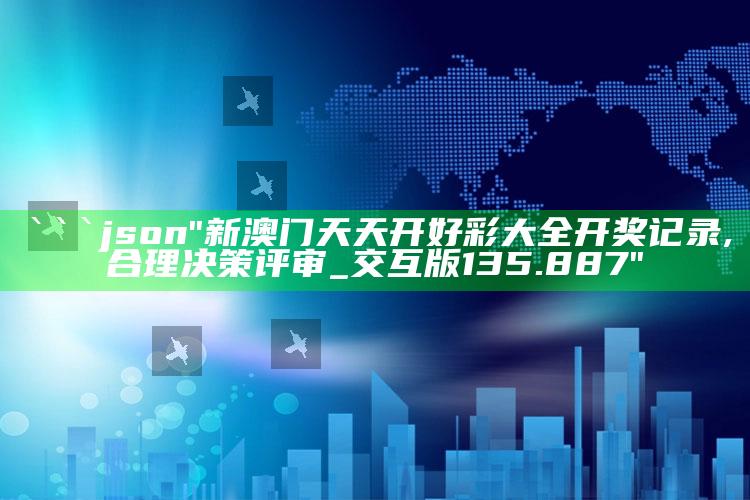 ```json"新澳门天天开好彩大全开奖记录,合理决策评审_交互版135.887"